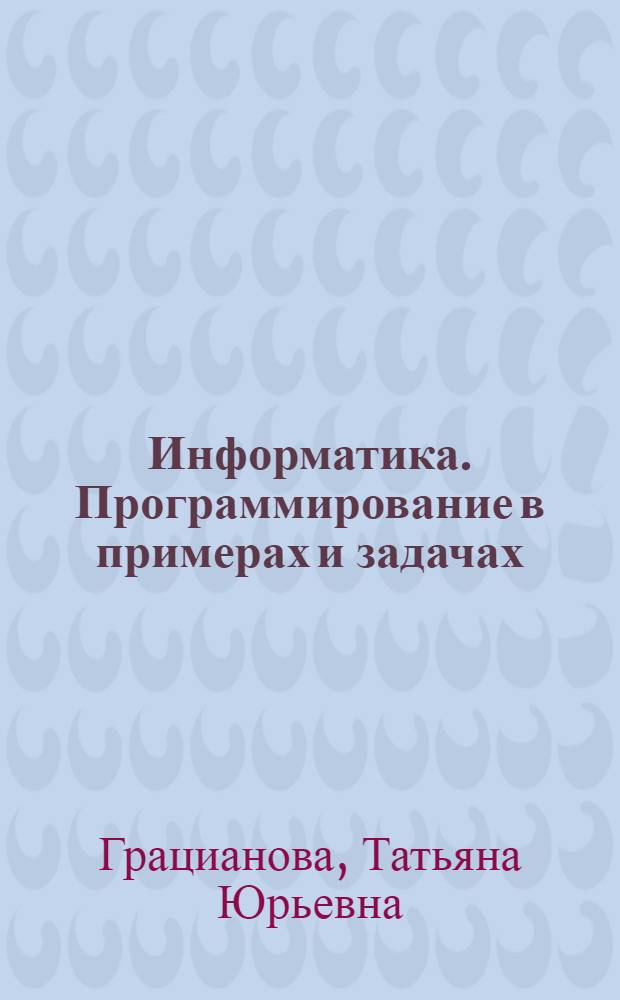 Информатика. Программирование в примерах и задачах

Грацианова, Татьяна Юрьевна